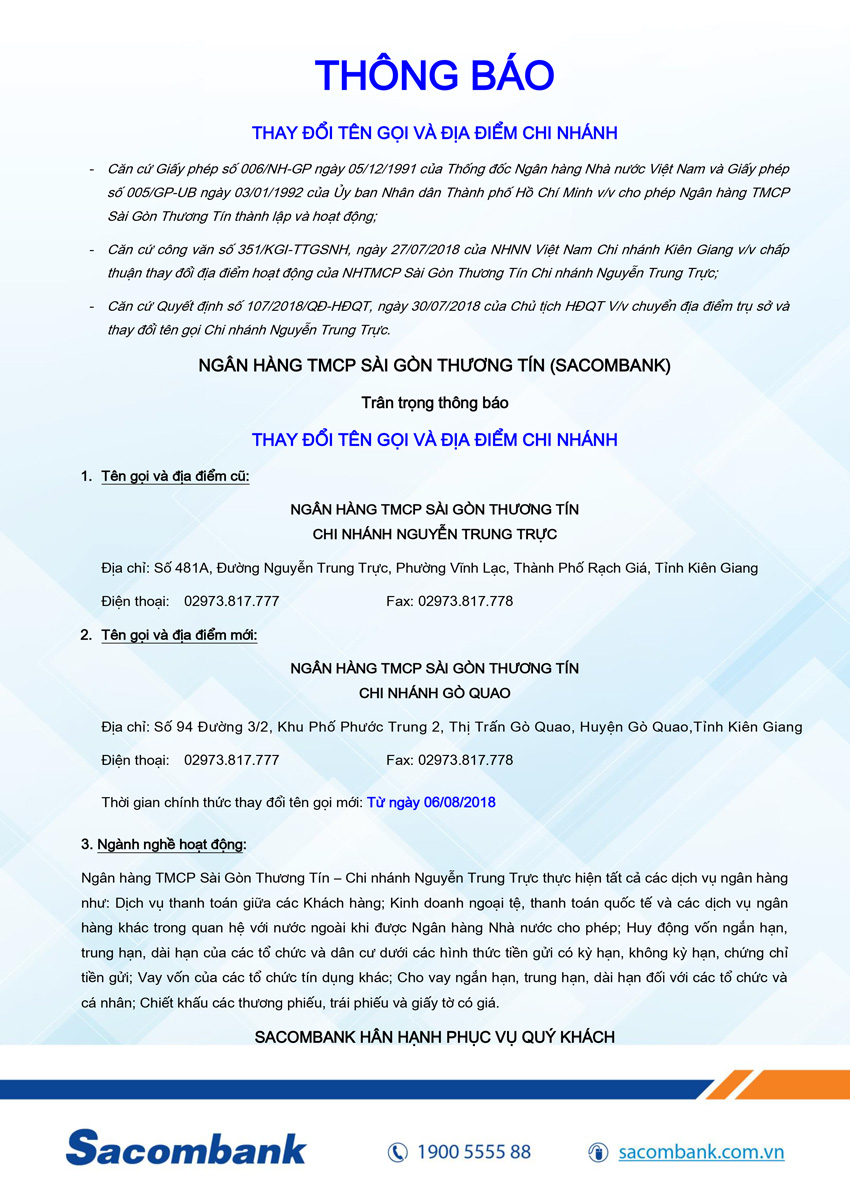 THÔNG BÁO

THAY ĐỔI TÊN GỌI VÀ ĐỊA ĐIỂM CHI NHÁNH

- Căn cứ Giấy phép số 006/NH-GP ngày 05/12/1991 của Thống đốc Ngân hàng Nhà nước Việt Nam và Giấy phép số 005/GP-UB ngày 03/01/1992 của Ủy ban Nhân dân Thành phố Hồ Chí Minh v/v cho phép Ngân hàng TMCP Sài Gòn Thương Tín thành lập và hoạt động;

- Căn cứ công văn số 351/KGI-TTGSNH, ngày 27/07/2018 của NHNN Việt Nam Chi nhánh Kiên Giang v/v chấp thuận thay đổi địa điểm hoạt động của NHTMCP Sài Gòn Thương Tín Chi nhánh Nguyễn Trung Trực;

- Căn cứ Quyết định số 107/2018/QĐ-HĐQT, ngày 30/07/2018 của Chủ tịch HĐQT V/v chuyển địa điểm trụ sở và thay đổi tên gọi Chi nhánh Nguyễn Trung Trực.

NGÂN HÀNG TMCP SÀI GÒN THƯƠNG TÍN (SACOMBANK)

Trân trọng thông báo

THAY ĐỔI TÊN GỌI VÀ ĐỊA ĐIỂM CHI NHÁNH

1. Tên gọi và địa điểm cũ:

NGÂN HÀNG TMCP SÀI GÒN THƯƠNG TÍN
CHI NHÁNH NGUYỄN TRUNG TRỰC

Địa chỉ: Số 481A, Đường Nguyễn Trung Trực, Phường Vĩnh Lạc, Thành Phố Rạch Giá, Tỉnh Kiên Giang

Điện thoại: 02973.817.777 Fax: 02973.817.778

2. Tên gọi và địa điểm mới:

NGÂN HÀNG TMCP SÀI GÒN THƯƠNG TÍN
CHI NHÁNH GÒ QUAO

Địa chỉ: Số 94 Đường 3/2, Khu Phố Phước Trung 2, Thị Trấn Gò Quao, Huyện Gò Quao,Tỉnh Kiên Giang

Điện thoại: 02973.817.777 Fax: 02973.817.778

Thời gian chính thức thay đổi tên gọi mới: Từ ngày 06/08/2018

3. Ngành nghề hoạt động:

Ngân hàng TMCP Sài Gòn Thương Tín – Chi nhánh Nguyễn Trung Trực thực hiện tất cả các dịch vụ ngân hàng như: Dịch vụ thanh toán giữa các Khách hàng; Kinh doanh ngoại tệ, thanh toán quốc tế và các dịch vụ ngân hàng khác trong quan hệ với nước ngoài khi được Ngân hàng Nhà nước cho phép; Huy động vốn ngắn hạn, trung hạn, dài hạn của các tổ chức và dân cư dưới các hình thức tiền gửi có kỳ hạn, không kỳ hạn, chứng chỉ tiền gửi; Vay vốn của các tổ chức tín dụng khác; Cho vay ngắn hạn, trung hạn, dài hạn đối với các tổ chức và cá nhân; Chiết khấu các thương phiếu, trái phiếu và giấy tờ có giá.

SACOMBANK HÂN HẠNH PHỤC VỤ QUÝ KHÁCH

Sacombank 1900 5555 88 sacombank.com.vn